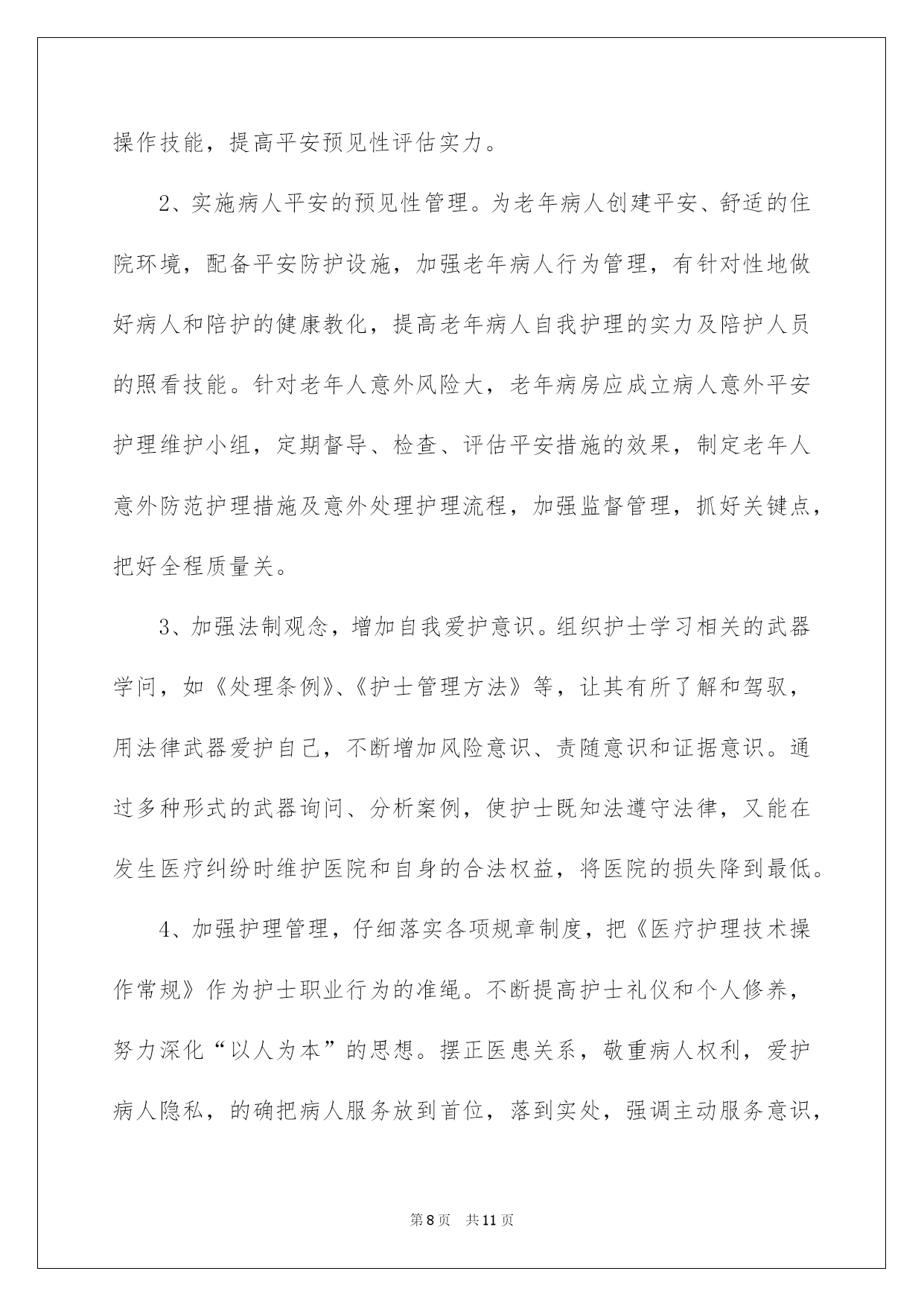 操作技能，提高平安预见性评估实力。

2、实施病人平安的预见性管理。为老年病人创建平安、舒适的住院环境，配备平安防护设施，加强老年病人行为管理，有针对性地做好病人和陪护的健康教化，提高老年病人自我护理的实力及陪护人员的照看技能。针对老年人意外风险大，老年病房应成立病人意外平安护理维护小组，定期督导、检查、评估平安措施的效果，制定老年人意外防范护理措施及意外处理护理流程，加强监督管理，抓好关键点，把好全程质量关。

3、加强法制观念，增加自我爱护意识。组织护士学习相关的武器学问，如《处理条例》、《护士管理方法》等，让其有所了解和驾驭，用法律武器爱护自己，不断增加风险意识、责随意识和证据意识。通过多种形式的武器询问、分析案例，使护士既知法遵守法律，又能在发生医疗纠纷时维护医院和自身的合法权益，将医院的损失降到最低。

4、加强护理管理，仔细落实各项规章制度，把《医疗护理技术操作常规》作为护士职业行为的准绳。不断提高护士礼仪和个人修养，努力深化“以人为本”的思想。摆正医患关系，敬重病人权利，爱护病人隐私，的确把病人服务放到首位，落到实处，强调主动服务意识，

第8页 共11页